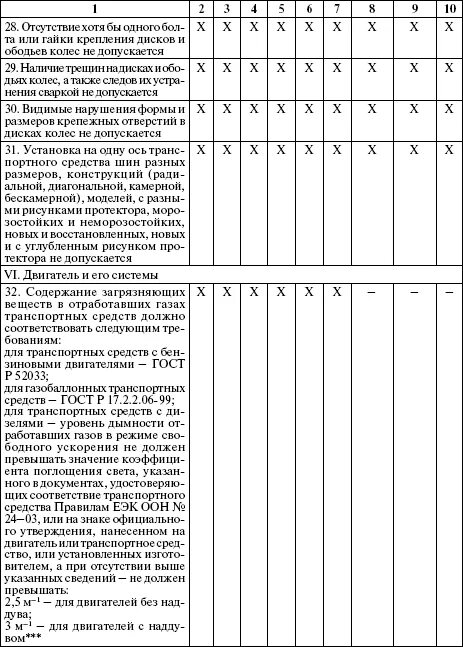 | 1 | 2 | 3 | 4 | 5 | 6 | 7 | 8 | 9 | 10 |
|---|---|---|---|---|---|---|---|---|---|
| 28. Отсутствие хотя бы одного болта или гайки крепления дисков и ободьев колес не допускается | X | X | X | X | X | X | X | X | X |
| 29. Наличие трещин на дисках и ободьях колес, а также следов их устранения сваркой не допускается | X | X | X | X | X | X | X | X | X |
| 30. Видимые нарушения формы и размеров крепежных отверстий в дисках колес не допускается | X | X | X | X | X | X | X | X | X |
| 31. Установка на одну ось транспортного средства шин разных размеров, конструкций (радиальной, диагональной, камерной, бескамерной), моделей, с разными рисунками протектора, морозостойких и неморозостойких, новых и восстановленных, новых и с углубленным рисунком протектора не допускается | X | X | X | X | X | X | X | X | X |
| VI. Двигатель и его системы | | | | | | | | | |
| 32. Содержание загрязняющих веществ в отработавших газах транспортных средств должно соответствовать следующим требованиям: для транспортных средств с бензиновыми двигателями – ГОСТ Р 52033; для газобаллонных транспортных средств – ГОСТ Р 17.2.2.06-99; для транспортных средств с дизелями – уровень дымности отработавших газов в режиме свободного ускорения не должен превышать значение коэффициента поглощения света, указанного в документах, удостоверяющих соответствие транспортного средства Правилам ЕЭК ООН № 24–03, или на знаке официального утверждения, нанесенном на двигатель или транспортное средство, или установленных изготовителем, а при отсутствии выше указанных сведений – не должен превышать: 2,5 $м^{-1}$ – для двигателей без наддува; 3 $м^{-1}$ – для двигателей с наддувом*** | X | X | X | X | X | X | – | – | – |